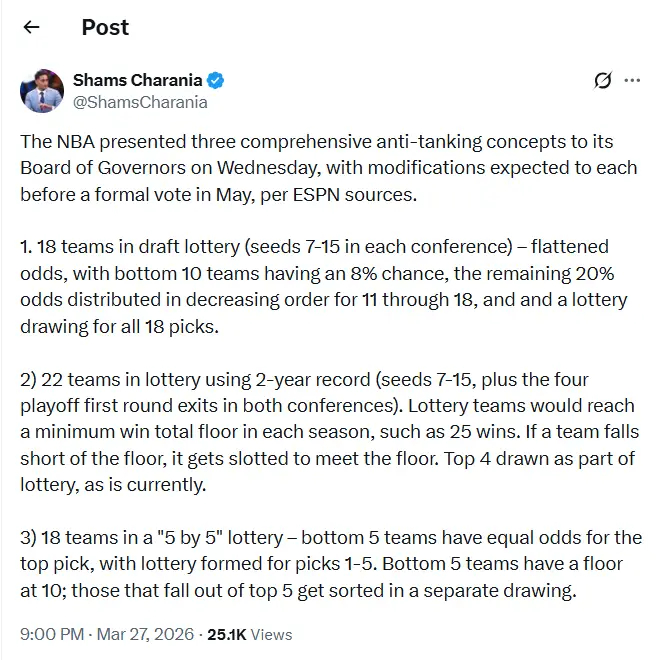 Post

Shams Charania
@ShamsCharania

The NBA presented three comprehensive anti-tanking concepts to its Board of Governors on Wednesday, with modifications expected to each before a formal vote in May, per ESPN sources.

1. 18 teams in draft lottery (seeds 7-15 in each conference) – flattened odds, with bottom 10 teams having an 8% chance, the remaining 20% odds distributed in decreasing order for 11 through 18, and and a lottery drawing for all 18 picks.

2) 22 teams in lottery using 2-year record (seeds 7-15, plus the four playoff first round exits in both conferences). Lottery teams would reach a minimum win total floor in each season, such as 25 wins. If a team falls short of the floor, it gets slotted to meet the floor. Top 4 drawn as part of lottery, as is currently.

3) 18 teams in a "5 by 5" lottery – bottom 5 teams have equal odds for the top pick, with lottery formed for picks 1-5. Bottom 5 teams have a floor at 10; those that fall out of top 5 get sorted in a separate drawing.

9:00 PM · Mar 27, 2026 · 25.1K Views